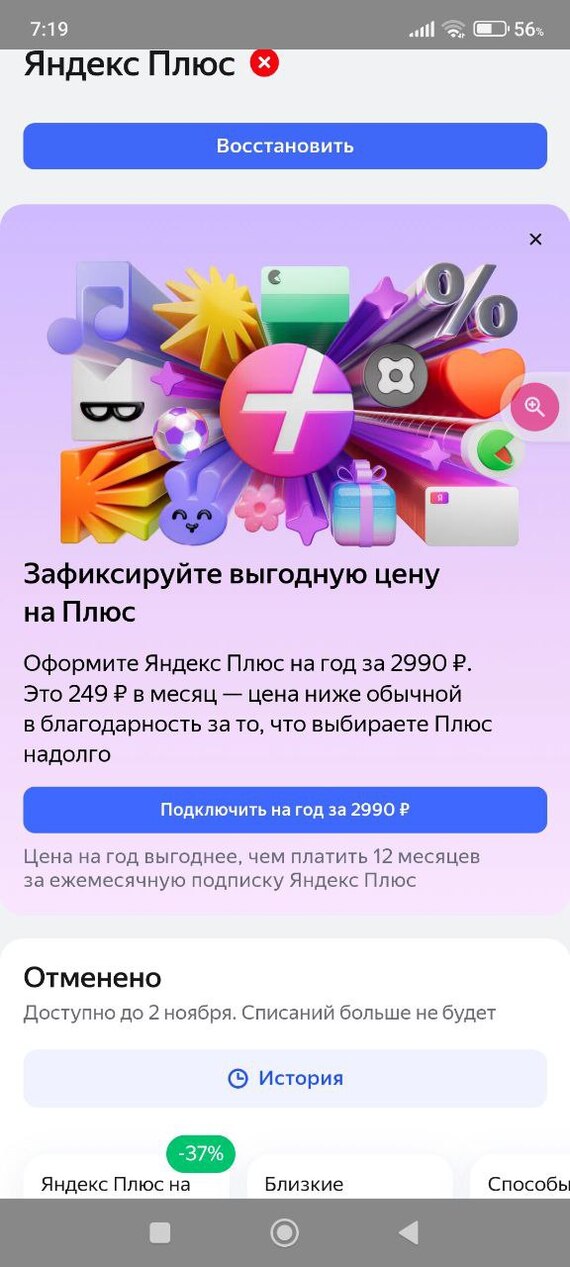 7:19 56%

Яндекс Плюс

Восстановить

Зафиксируйте выгодную цену на Плюс

Оформите Яндекс Плюс на год за 2990 ₽. Это 249 ₽ в месяц — цена ниже обычной в благодарность за то, что выбираете Плюс надолго

Подключить на год за 2990 ₽

Цена на год выгоднее, чем платить 12 месяцев за ежемесячную подписку Яндекс Плюс

Отменено

Доступно до 2 ноября. Списаний больше не будет

История

-37%

Яндекс Плюс на

Близкие

Способы